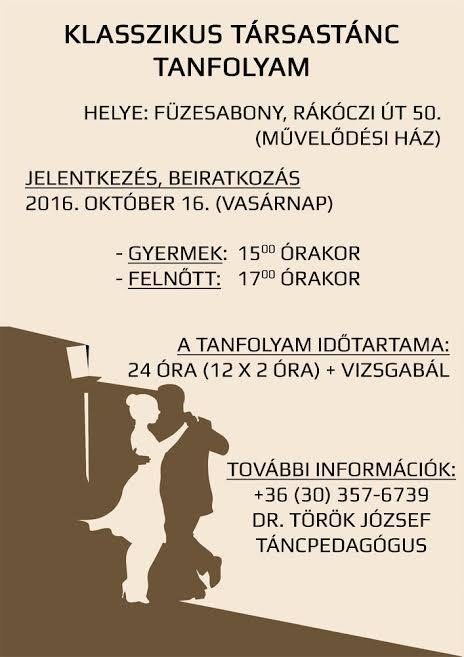 KLASSZIKUS TÁRSASTÁNC TANFOLYAM

HELYE: FÜZESABONY, RÁKÓCZI ÚT 50. (MŰVELŐDÉSI HÁZ)

JELENTKEZÉS, BEIRATKOZÁS
2016. OKTÓBER 16. (VASÁRNAP)

- GYERMEK: $15^{00}$ ÓRAKOR
- FELNŐTT: $17^{00}$ ÓRAKOR

A TANFOLYAM IDŐTARTAMA:
24 ÓRA (12 X 2 ÓRA) + VIZSGABÁL

TOVÁBBI INFORMÁCIÓK:
+36 (30) 357-6739
DR. TÖRÖK JÓZSEF
TÁNCPEDAGÓGUS